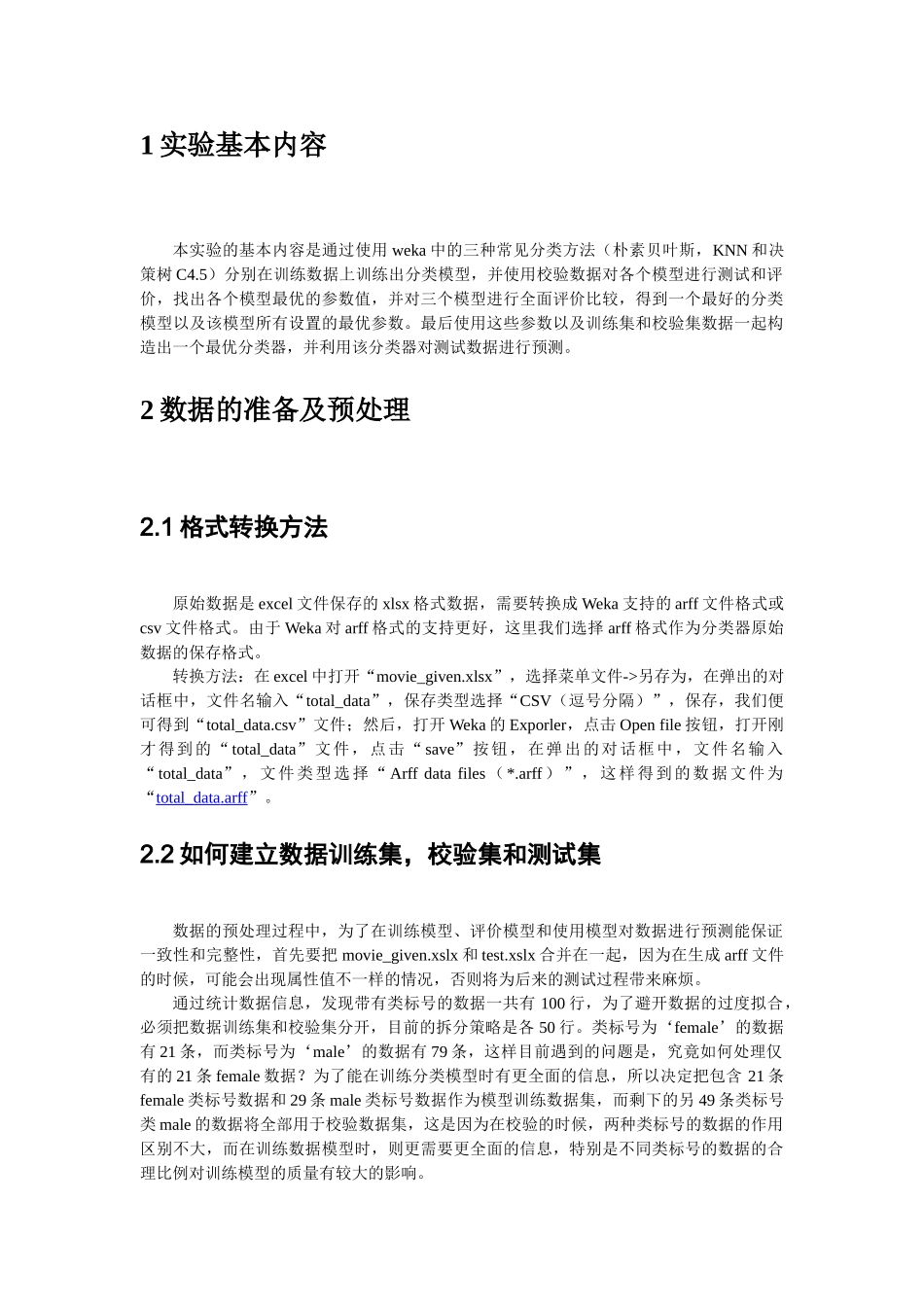 1 实验基本内容

本实验的基本内容是通过使用 weka 中的三种常见分类方法（朴素贝叶斯，KNN 和决策树 C4.5）分别在训练数据上训练出分类模型，并使用校验数据对各个模型进行测试和评价，找出各个模型最优的参数值，并对三个模型进行全面评价比较，得到一个最好的分类模型以及该模型所有设置的最优参数。最后使用这些参数以及训练集和校验集数据一起构造出一个最优分类器，并利用该分类器对测试数据进行预测。

2 数据的准备及预处理

2.1 格式转换方法

原始数据是 excel 文件保存的 xlsx 格式数据，需要转换成 Weka 支持的 arff 文件格式或 csv 文件格式。由于 Weka 对 arff 格式的支持更好，这里我们选择 arff 格式作为分类器原始数据的保存格式。

转换方法：在 excel 中打开“movie_given.xlsx”，选择菜单文件->另存为，在弹出的对话框中，文件名输入“total_data”，保存类型选择“CSV（逗号分隔）”，保存，我们便可得到“total_data.csv”文件；然后，打开 Weka 的 Exporler，点击 Open file 按钮，打开刚才得到的“total_data”文件，点击“save”按钮，在弹出的对话框中，文件名输入“total_data”，文件类型选择“Arff data files（*.arff）”，这样得到的数据文件为“total_data.arff”。

2.2 如何建立数据训练集，校验集和测试集

数据的预处理过程中，为了在训练模型、评价模型和使用模型对数据进行预测能保证一致性和完整性，首先要把 movie_given.xslx 和 test.xslx 合并在一起，因为在生成 arff 文件的时候，可能会出现属性值不一样的情况，否则将为后来的测试过程带来麻烦。

通过统计数据信息，发现带有类标号的数据一共有 100 行，为了避开数据的过度拟合，必须把数据训练集和校验集分开，目前的拆分策略是各 50 行。类标号为‘female’的数据有 21 条，而类标号为‘male’的数据有 79 条，这样目前遇到的问题是，究竟如何处理仅有的 21 条 female 数据？为了能在训练分类模型时有更全面的信息，所以决定把包含 21 条 female 类标号数据和 29 条 male 类标号数据作为模型训练数据集，而剩下的另 49 条类标号类 male 的数据将全部用于校验数据集，这是因为在校验的时候，两种类标号的数据的作用区别不大，而在训练数据模型时，则更需要更全面的信息，特别是不同类标号的数据的合理比例对训练模型的质量有较大的影响。